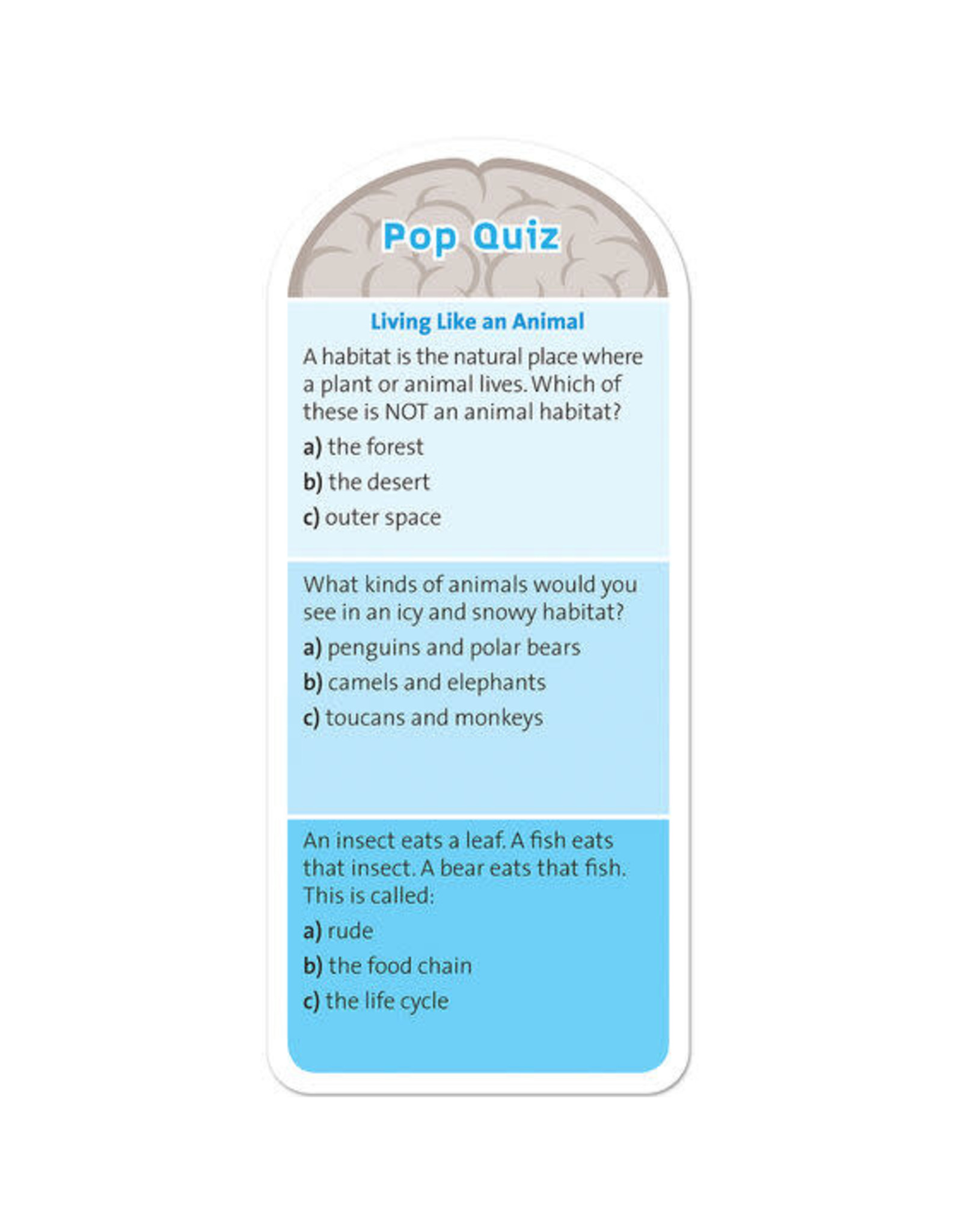 Pop Quiz

Living Like an Animal

A habitat is the natural place where a plant or animal lives. Which of these is NOT an animal habitat?

a) the forest

b) the desert

c) outer space

What kinds of animals would you see in an icy and snowy habitat?

a) penguins and polar bears

b) camels and elephants

c) toucans and monkeys

An insect eats a leaf. A fish eats that insect. A bear eats that fish. This is called:

a) rude

b) the food chain

c) the life cycle